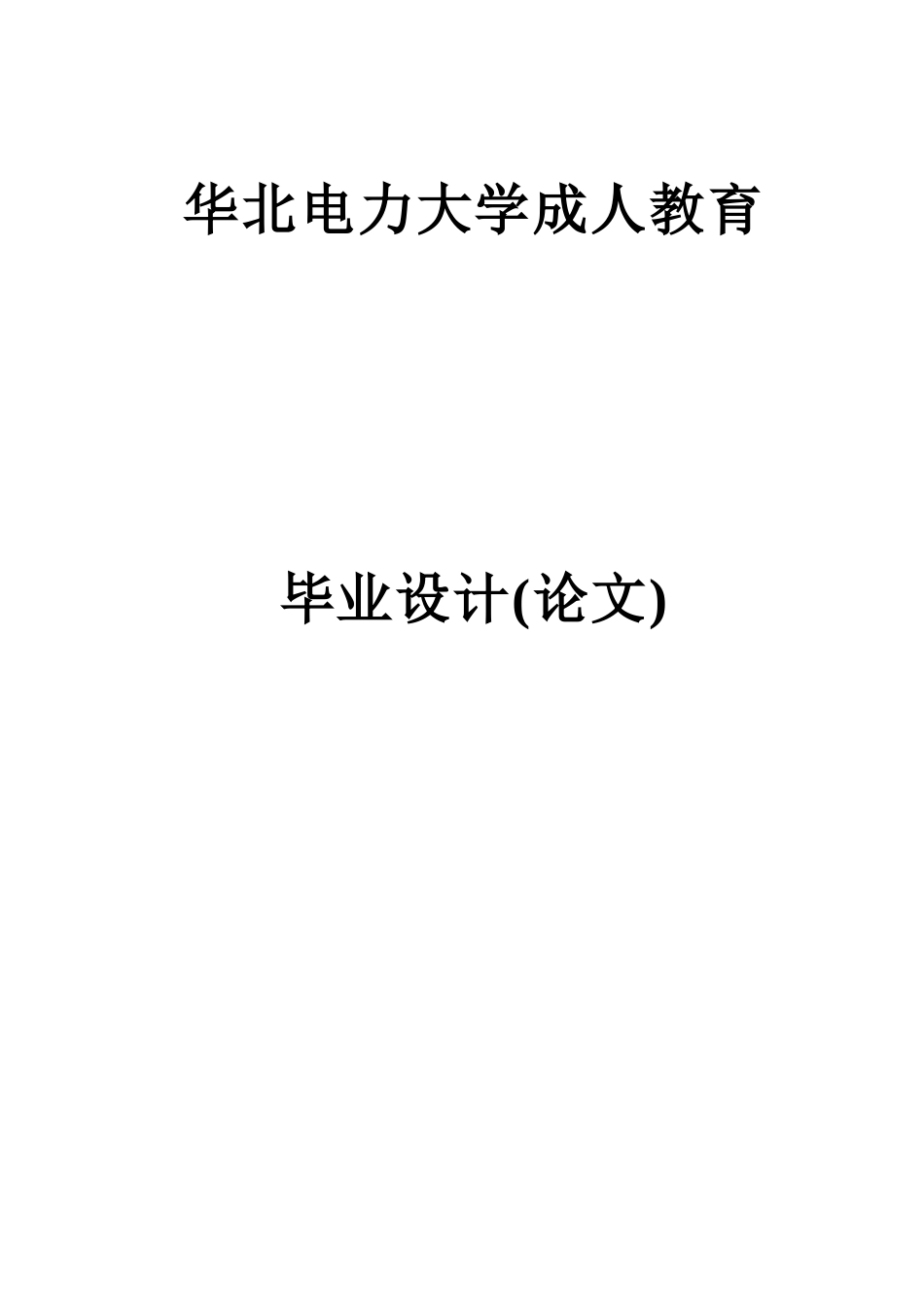 华北电力大学成人教育

毕业设计(论文)